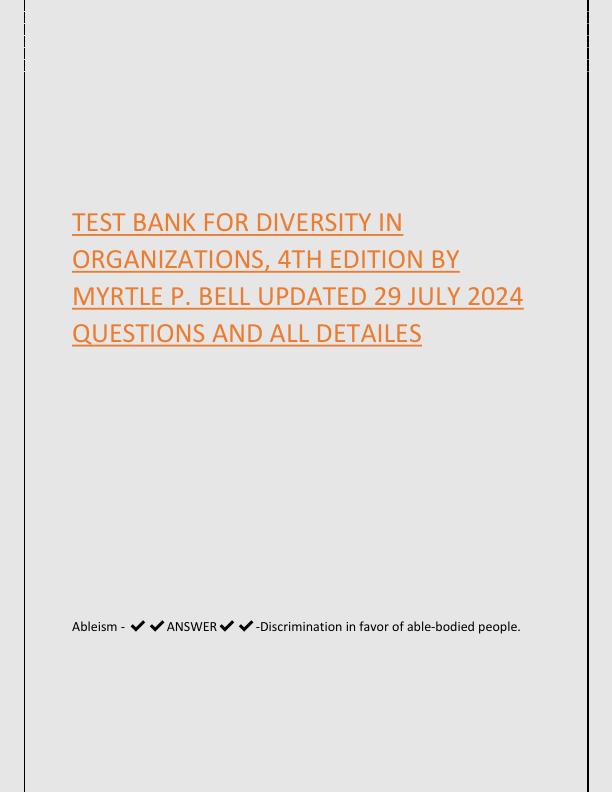 TEST BANK FOR DIVERSITY IN ORGANIZATIONS, 4TH EDITION BY MYRTLE P. BELL UPDATED 29 JULY 2024 QUESTIONS AND ALL DETAILES

Ableism - ✔✔ANSWER✔✔-Discrimination in favor of able-bodied people.